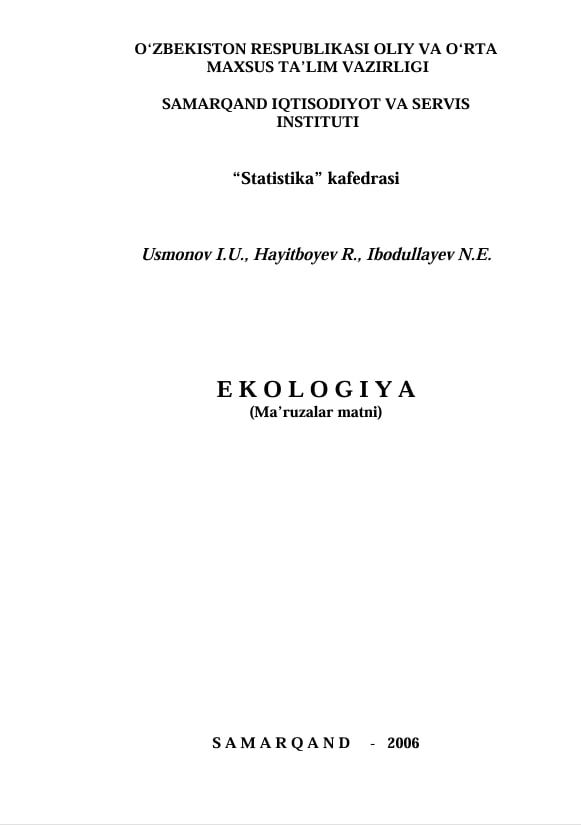 O‘ZBEKISTON RESPUBLIKASI OLIY VA O‘RTA MAXSUS TA’LIM VAZIRLIGI

SAMARQAND IQTISODIYOT VA SERVIS INSTITUTI

“Statistika” kafedrasi

Usmonov I.U., Hayitboyev R., Ibodullayev N.E.

E K O L O G I Y A
(Ma’ruzalar matni)

S A M A R Q A N D - 2006